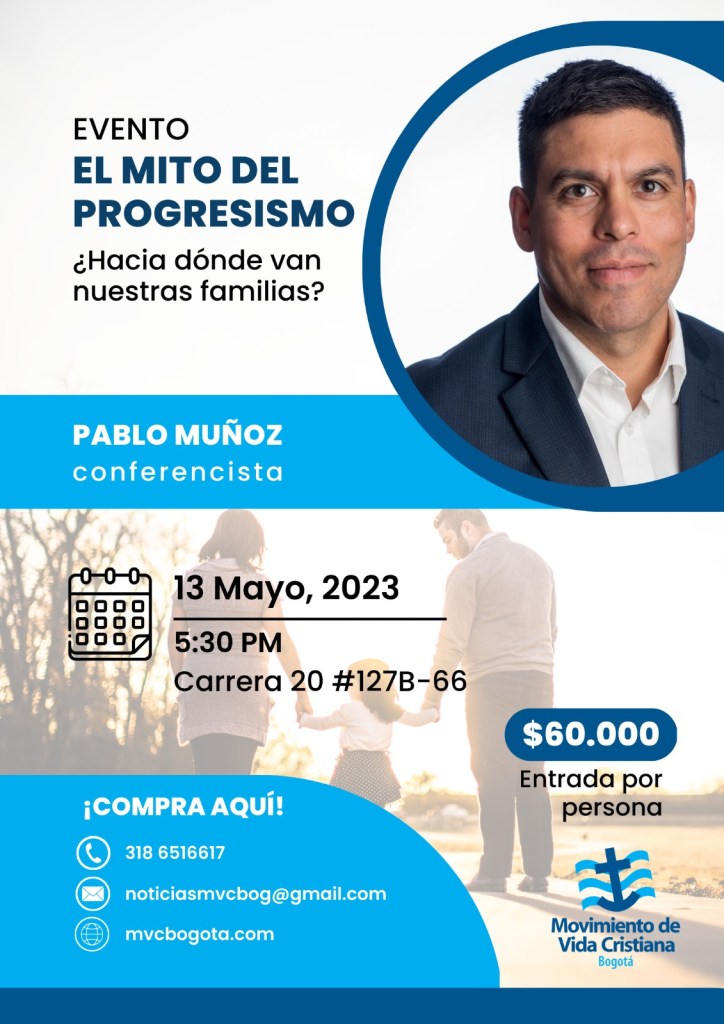 EVENTO
EL MITO DEL PROGRESISMO
¿Hacia dónde van nuestras familias?

PABLO MUÑOZ
conferencista

13 Mayo, 2023
5:30 PM
Carrera 20 #127B-66

$60.000
Entrada por persona

¡COMPRA AQUÍ!
318 6516617
noticiasmvcbog@gmail.com
mvcbogota.com

Movimiento de Vida Cristiana
Bogotá